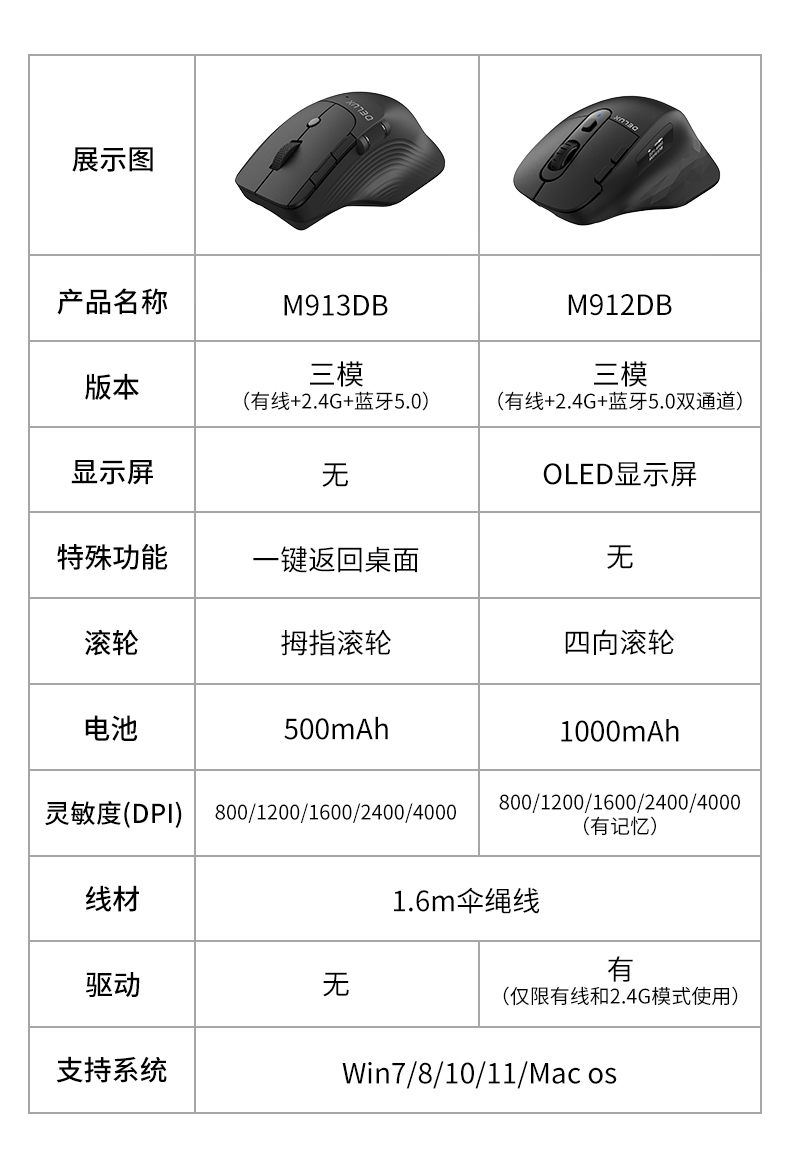 | 展示图 |  |  |
|---|---|---|
| 产品名称 | M913DB | M912DB |
| 版本 | 三模 （有线+2.4G+蓝牙5.0） | 三模 （有线+2.4G+蓝牙5.0双通道） |
| 显示屏 | 无 | OLED显示屏 |
| 特殊功能 | 一键返回桌面 | 无 |
| 滚轮 | 拇指滚轮 | 四向滚轮 |
| 电池 | 500mAh | 1000mAh |
| 灵敏度(DPI) | 800/1200/1600/2400/4000 | 800/1200/1600/2400/4000 （有记忆） |
| 线材 | 1.6m伞绳线 |  |
| 驱动 | 无 | 有 （仅限有线和2.4G模式使用） |
| 支持系统 | Win7/8/10/11/Mac os |  |